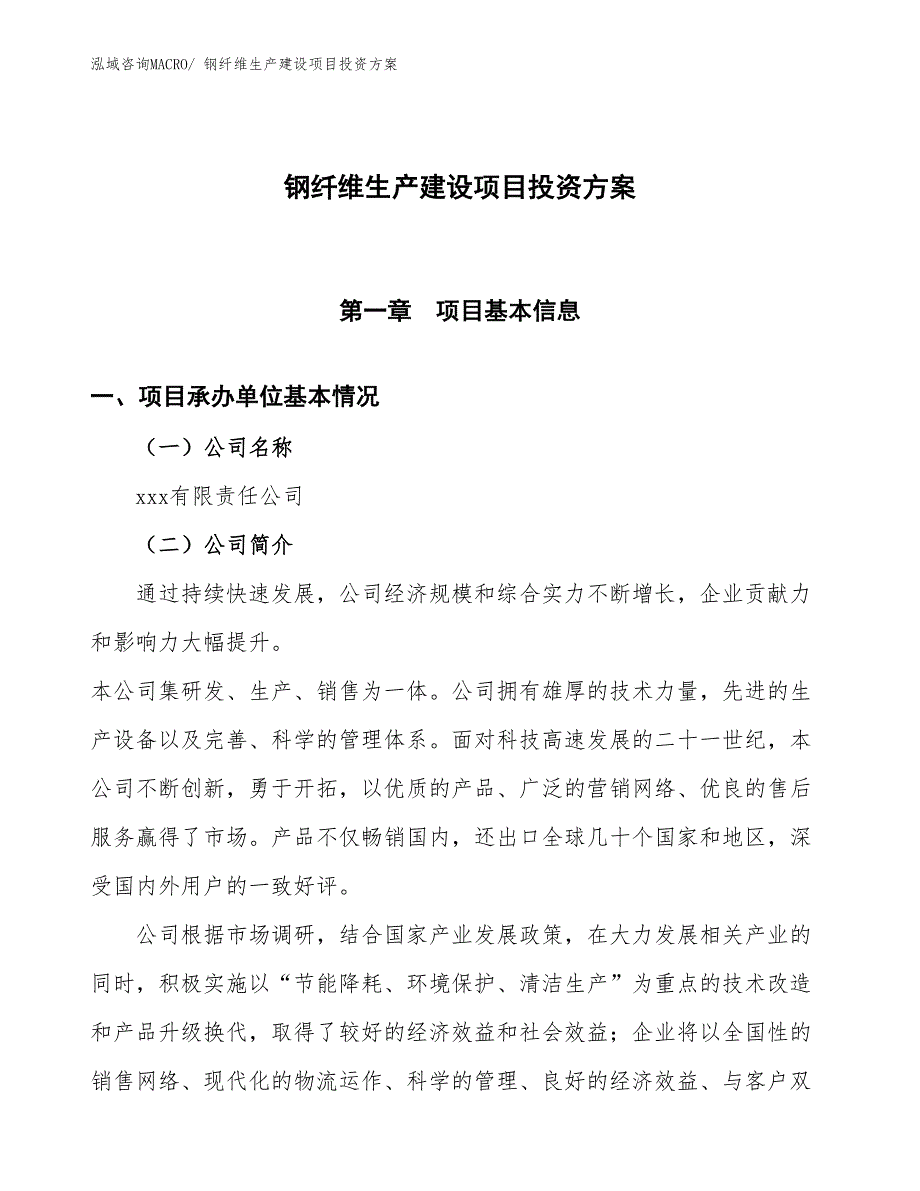 泓域咨询MACRO/ 钢纤维生产建设项目投资方案

钢纤维生产建设项目投资方案

第一章　项目基本信息

一、项目承办单位基本情况

（一）公司名称

xxx有限责任公司

（二）公司简介

通过持续快速发展，公司经济规模和综合实力不断增长，企业贡献力和影响力大幅提升。

本公司集研发、生产、销售为一体。公司拥有雄厚的技术力量，先进的生产设备以及完善、科学的管理体系。面对科技高速发展的二十一世纪，本公司不断创新，勇于开拓，以优质的产品、广泛的营销网络、优良的售后服务赢得了市场。产品不仅畅销国内，还出口全球几十个国家和地区，深受国内外用户的一致好评。

公司根据市场调研，结合国家产业发展政策，在大力发展相关产业的同时，积极实施以“节能降耗、环境保护、清洁生产”为重点的技术改造和产品升级换代，取得了较好的经济效益和社会效益；企业将以全国性的销售网络、现代化的物流运作、科学的管理、良好的经济效益、与客户双